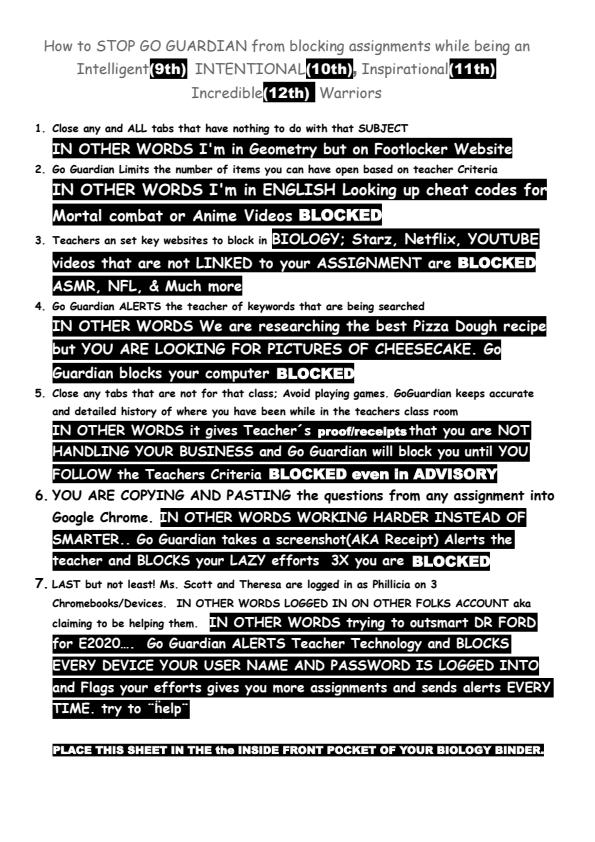 How to STOP GO GUARDIAN from blocking assignments while being an Intelligent(9th) INTENTIONAL(10th), Inspirational(11th) Incredible(12th) Warriors

1. Close any and ALL tabs that have nothing to do with that SUBJECT IN OTHER WORDS I'm in Geometry but on Footlocker Website
2. Go Guardian Limits the number of items you can have open based on teacher Criteria IN OTHER WORDS I'm in ENGLISH Looking up cheat codes for Mortal combat or Anime Videos BLOCKED
3. Teachers an set key websites to block in BIOLOGY; Starz, Netflix, YOUTUBE videos that are not LINKED to your ASSIGNMENT are BLOCKED ASMR, NFL, & Much more
4. Go Guardian ALERTS the teacher of keywords that are being searched IN OTHER WORDS We are researching the best Pizza Dough recipe but YOU ARE LOOKING FOR PICTURES OF CHEESECAKE. Go Guardian blocks your computer BLOCKED
5. Close any tabs that are not for that class; Avoid playing games. GoGuardian keeps accurate and detailed history of where you have been while in the teachers class room IN OTHER WORDS it gives Teacher´s proof/receipts that you are NOT HANDLING YOUR BUSINESS and Go Guardian will block you until YOU FOLLOW the Teachers Criteria BLOCKED even in ADVISORY
6. YOU ARE COPYING AND PASTING the questions from any assignment into Google Chrome. IN OTHER WORDS WORKING HARDER INSTEAD OF SMARTER.. Go Guardian takes a screenshot(AKA Receipt) Alerts the teacher and BLOCKS your LAZY efforts 3X you are BLOCKED
7. LAST but not least! Ms. Scott and Theresa are logged in as Phillicia on 3 Chromebooks/Devices. IN OTHER WORDS LOGGED IN ON OTHER FOLKS ACCOUNT aka claiming to be helping them. IN OTHER WORDS trying to outsmart DR FORD for E2020.... Go Guardian ALERTS Teacher Technology and BLOCKS EVERY DEVICE YOUR USER NAME AND PASSWORD IS LOGGED INTO and Flags your efforts gives you more assignments and sends alerts EVERY TIME. try to ¨help¨

PLACE THIS SHEET IN THE the INSIDE FRONT POCKET OF YOUR BIOLOGY BINDER.